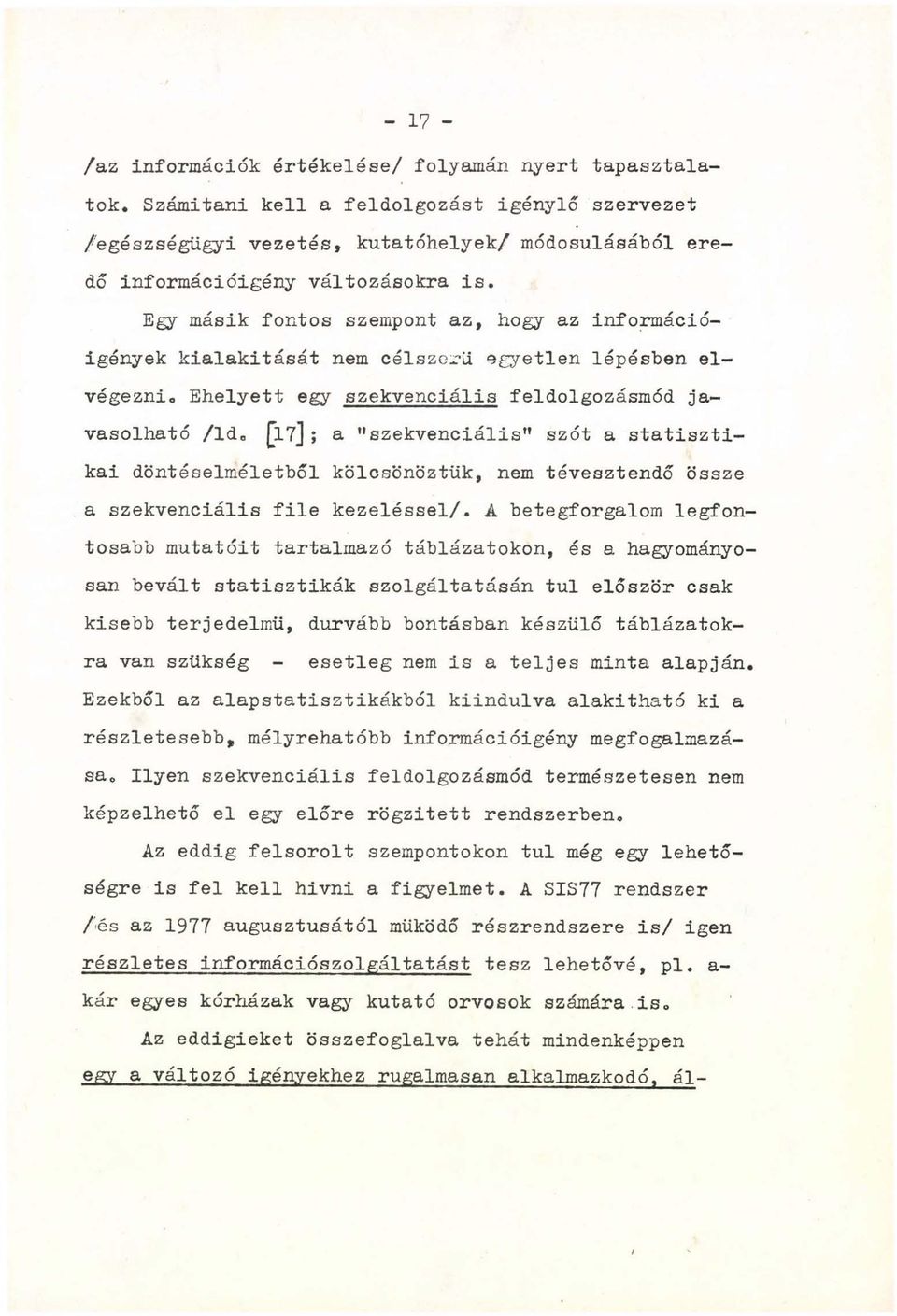 - 17 -

/az információk értékelése/ folyamán nyert tapasztalatok. Számitani kell a feldolgozást igénylő szervezet /egészségügyi vezetés, kutatóhelyek/ módosulásából eredő információigény változásokra is.

Egy másik fontos szempont az, hogy az információigények kialakitását nem célszerü egyetlen lépésben elvégezni. Ehelyett egy szekvenciális feldolgozásmód javasolható /ld. [17]; a "szekvenciális" szót a statisztikai döntéselméletből kölcsönöztük, nem tévesztendő össze a szekvenciális file kezeléssel/. A betegforgalom legfontosabb mutatóit tartalmazó táblázatokon, és a hagyományosan bevált statisztikák szolgáltatásán tul először csak kisebb terjedelmü, durvább bontásban készülő táblázatokra van szükség - esetleg nem is a teljes minta alapján. Ezekből az alapstatisztikákból kiindulva alakitható ki a részletesebb, mélyrehatóbb információigény megfogalmazása. Ilyen szekvenciális feldolgozásmód természetesen nem képzelhető el egy előre rögzitett rendszerben.

Az eddig felsorolt szempontokon tul még egy lehetőségre is fel kell hivni a figyelmet. A SIS77 rendszer /és az 1977 augusztusától müködő részrendszere is/ igen részletes információszolgáltatást tesz lehetővé, pl. akár egyes kórházak vagy kutató orvosok számára is.

Az eddigieket összefoglalva tehát mindenképpen egy a változó igényekhez rugalmasan alkalmazkodó, ál-